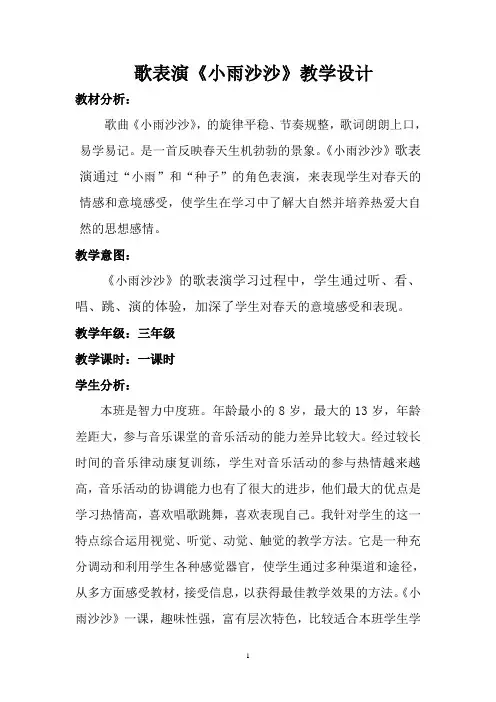 歌表演《小雨沙沙》教学设计

教材分析：

歌曲《小雨沙沙》，的旋律平稳、节奏规整，歌词朗朗上口，易学易记。是一首反映春天生机勃勃的景象。《小雨沙沙》歌表演通过“小雨”和“种子”的角色表演，来表现学生对春天的情感和意境感受，使学生在学习中了解大自然并培养热爱大自然的思想感情。

教学意图：

《小雨沙沙》的歌表演学习过程中，学生通过听、看、唱、跳、演的体验，加深了学生对春天的意境感受和表现。

教学年级：三年级

教学课时：一课时

学生分析：

本班是智力中度班。年龄最小的 8 岁，最大的 13 岁，年龄差距大，参与音乐课堂的音乐活动的能力差异比较大。经过较长时间的音乐律动康复训练，学生对音乐活动的参与热情越来越高，音乐活动的协调能力也有了很大的进步，他们最大的优点是学习热情高，喜欢唱歌跳舞，喜欢表现自己。我针对学生的这一特点综合运用视觉、听觉、动觉、触觉的教学方法。它是一种充分调动和利用学生各种感觉器官，使学生通过多种渠道和途径，从多方面感受教材，接受信息，以获得最佳教学效果的方法。《小雨沙沙》一课，趣味性强，富有层次特色，比较适合本班学生学

1